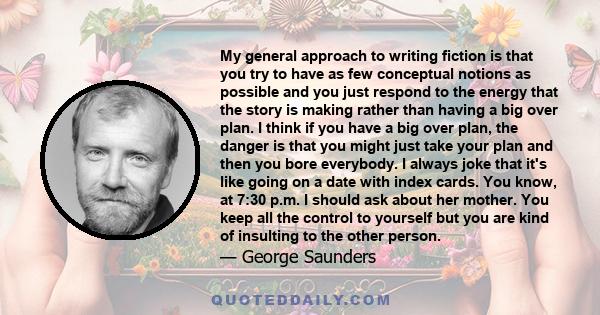 My general approach to writing fiction is that you try to have as few conceptual notions as possible and you just respond to the energy that the story is making rather than having a big over plan. I think if you have a big over plan, the danger is that you might just take your plan and then you bore everybody. I always joke that it's like going on a date with index cards. You know, at 7:30 p.m. I should ask about her mother. You keep all the control to yourself but you are kind of insulting to the other person.

— George Saunders

QUOTEDDAILY.COM